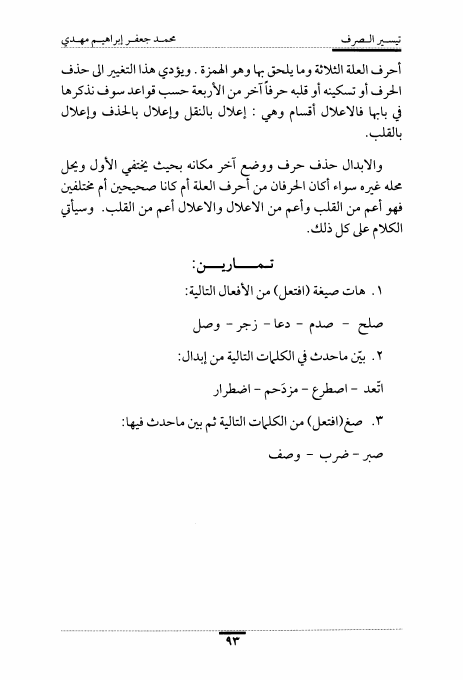 تيسير الصرف محمد جعفر إبراهيم مهدي

أحرف العلة الثلاثة وما يلحق بها وهو الهمزة . ويؤدي هذا التغيير الى حذف الحرف أو تسكينه أو قلبه حرفاً آخر من الأربعة حسب قواعد سوف نذكرها في بابها فالاعلال أقسام وهي : إعلال بالنقل وإعلال بالحذف وإعلال بالقلب.

والابدال حذف حرف ووضع آخر مكانه بحيث يختفي الأول ويحل محله غيره سواء أكان الحرفان من أحرف العلة أم كانا صحيحين أم مختلفين فهو أعم من القلب وأعم من الاعلال والاعلال أعم من القلب. وسيأتي الكلام على كل ذلك.

تمارين:

١. هات صيغة (افتعل) من الأفعال التالية:

صلح - صدم - دعا - زجر - وصل

٢. بيّن ماحدث في الكلمات التالية من إبدال:

اتّعد - اصطرع - مزدَحم - اضطرار

٣. صغ(افتعل) من الكلمات التالية ثم بين ماحدث فيها:

صبر - ضرب - وصف

٩٣